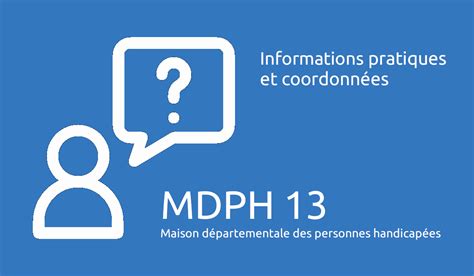 ?

Informations pratiques et coordonnées

MDPH 13

Maison départementale des personnes handicapées